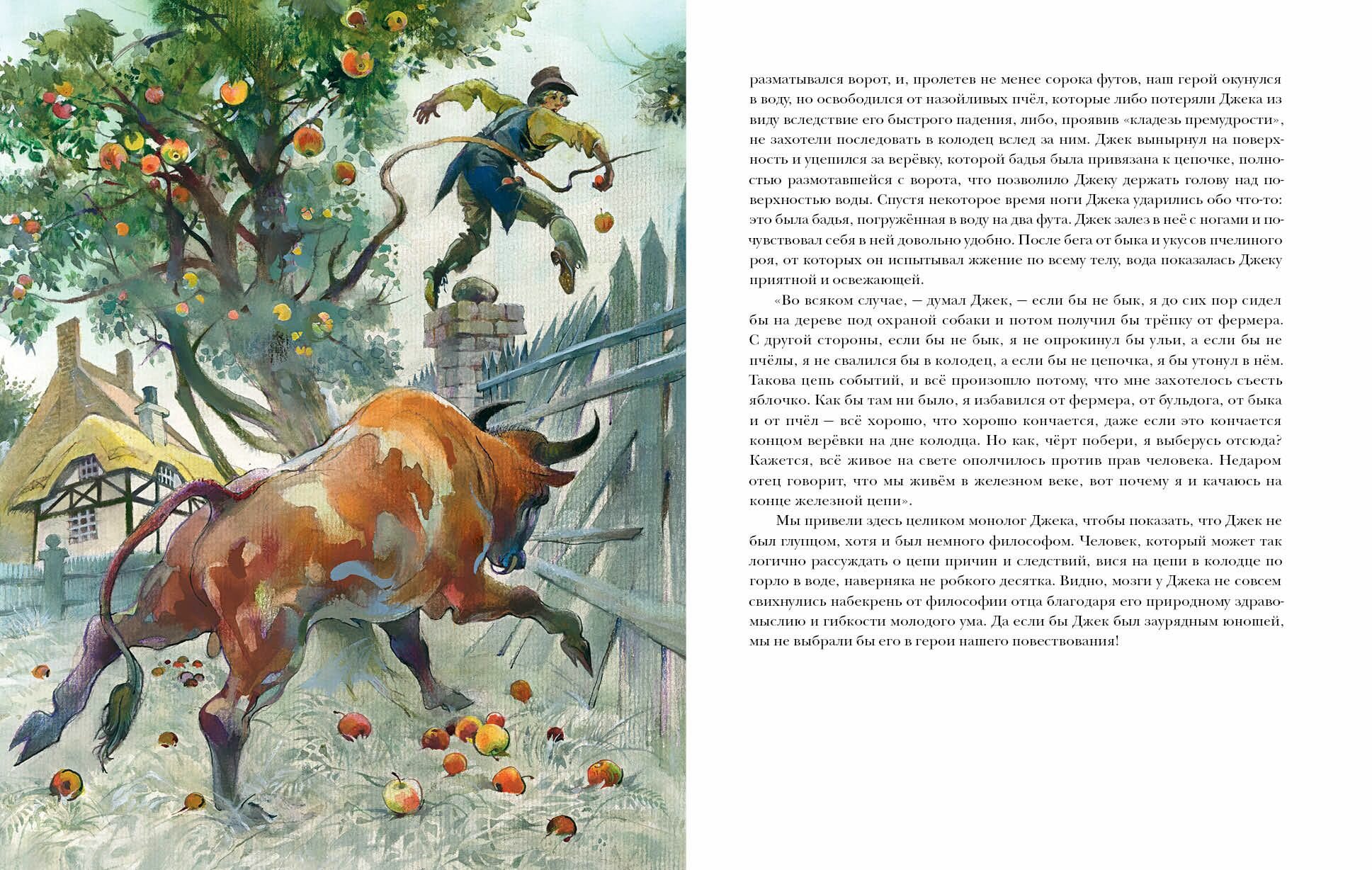 разматывался ворот, и, пролетев не менее сорока футов, наш герой окунулся в воду, но освободился от назойливых пчёл, которые либо потеряли Джека из виду вследствие его быстрого падения, либо, проявив «кладезь премудрости», не захотели последовать в колодец вслед за ним. Джек вынырнул на поверхность и уцепился за верёвку, которой бадья была привязана к цепочке, полностью размотавшейся с ворота, что позволило Джеку держать голову над поверхностью воды. Спустя некоторое время ноги Джека ударились обо что-то: это была бадья, погружённая в воду на два фута. Джек залез в неё с ногами и почувствовал себя в ней довольно удобно. После бега от быка и укусов пчелиного роя, от которых он испытывал жжение по всему телу, вода показалась Джеку приятной и освежающей.

«Во всяком случае, — думал Джек, — если бы не бык, я до сих пор сидел бы на дереве под охраной собаки и потом получил бы трёпку от фермера. С другой стороны, если бы не бык, я не опрокинул бы ульи, а если бы не пчёлы, я не свалился бы в колодец, а если бы не цепочка, я бы утонул в нём. Такова цепь событий, и всё произошло потому, что мне захотелось съесть яблочко. Как бы там ни было, я избавился от фермера, от бульдога, от быка и от пчёл — всё хорошо, что хорошо кончается, даже если это кончается концом верёвки на дне колодца. Но как, чёрт побери, я выберусь отсюда? Кажется, всё живое на свете ополчилось против прав человека. Недаром отец говорит, что мы живём в железном веке, вот почему я и качаюсь на конце железной цепи».

Мы привели здесь целиком монолог Джека, чтобы показать, что Джек не был глупцом, хотя и был немного философом. Человек, который может так логично рассуждать о цепи причин и следствий, вися на цепи в колодце по горло в воде, наверняка не робкого десятка. Видно, мозги у Джека не совсем свихнулись набекрень от философии отца благодаря его природному здравомыслию и гибкости молодого ума. Да если бы Джек был заурядным юношей, мы не выбрали бы его в герои нашего повествования!